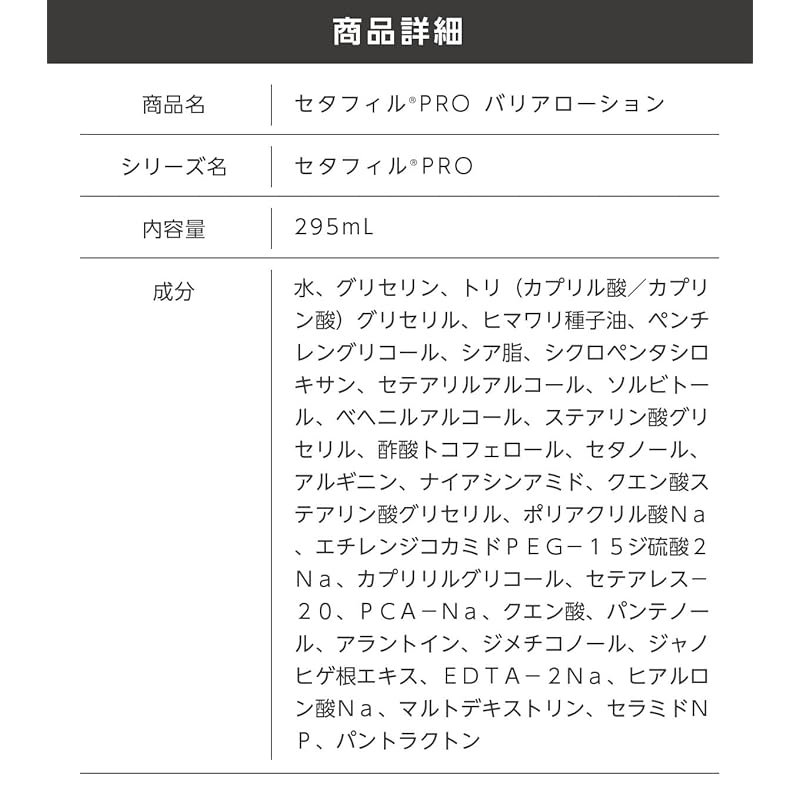 商品詳細

| 商品名 | セタフィル®PRO バリアローション |
|---|---|
| シリーズ名 | セタフィル®PRO |
| 内容量 | 295mL |
| 成分 | 水、グリセリン、トリ（カプリル酸／カプリン酸）グリセリル、ヒマワリ種子油、ペンチレングリコール、シア脂、シクロペンタシロキサン、セテアリルアルコール、ソルビトール、ベヘニルアルコール、ステアリン酸グリセリル、酢酸トコフェロール、セタノール、アルギニン、ナイアシンアミド、クエン酸ステアリン酸グリセリル、ポリアクリル酸Ｎａ、エチレンジコカミドＰＥＧ－１５ジ硫酸２Ｎａ、カプリリルグリコール、セテアレス－２０、ＰＣＡ－Ｎａ、クエン酸、パンテノール、アラントイン、ジメチコノール、ジャノヒゲ根エキス、ＥＤＴＡ－２Ｎａ、ヒアルロン酸Ｎａ、マルトデキストリン、セラミドＮＰ、パントラクトン |